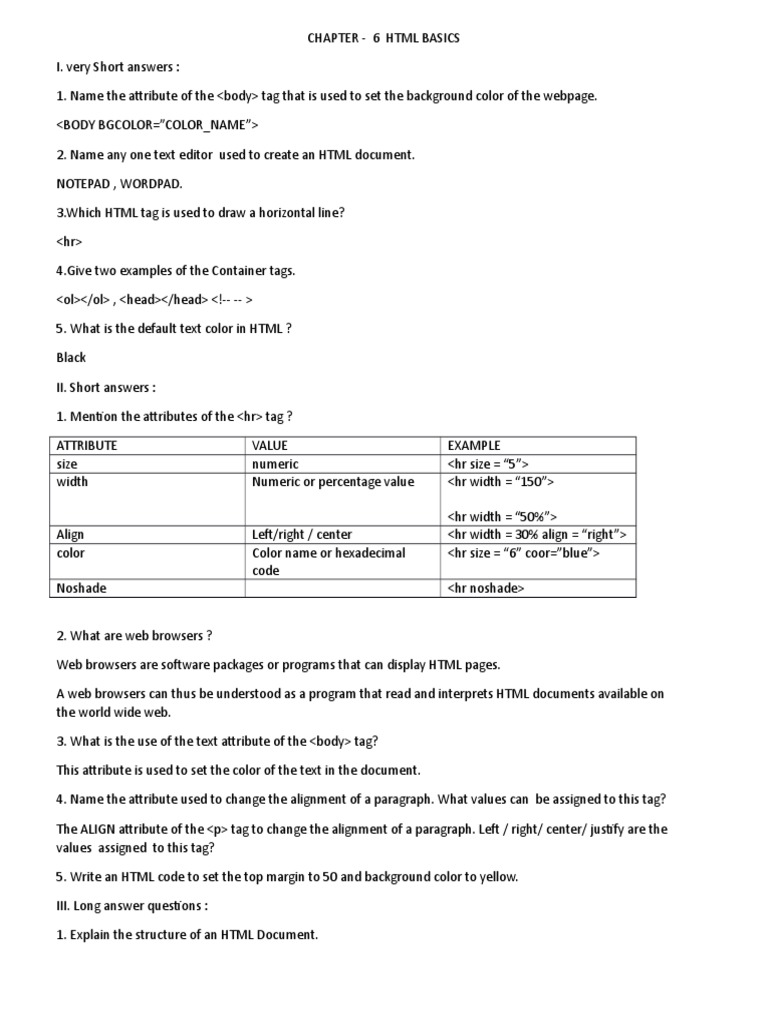 CHAPTER - 6 HTML BASICS

I. very Short answers :

1. Name the attribute of the <body> tag that is used to set the background color of the webpage.

<BODY BGCOLOR="COLOR_NAME">

2. Name any one text editor used to create an HTML document.

NOTEPAD , WORDPAD.

3.Which HTML tag is used to draw a horizontal line?

<hr>

4.Give two examples of the Container tags.

<ol></ol> , <head></head> <!-- -- >

5. What is the default text color in HTML ?

Black

II. Short answers :

1. Mention the attributes of the <hr> tag ?

| ATTRIBUTE | VALUE | EXAMPLE |
|---|---|---|
| size | numeric | <hr size = "5"> |
| width | Numeric or percentage value | <hr width = "150"> <hr width = "50%"> |
| Align | Left/right / center | <hr width = 30% align = "right"> |
| color | Color name or hexadecimal code | <hr size = "6" coor="blue"> |
| Noshade | | <hr noshade> |

2. What are web browsers ?

Web browsers are software packages or programs that can display HTML pages.

A web browsers can thus be understood as a program that read and interprets HTML documents available on the world wide web.

3. What is the use of the text attribute of the <body> tag?

This attribute is used to set the color of the text in the document.

4. Name the attribute used to change the alignment of a paragraph. What values can be assigned to this tag?

The ALIGN attribute of the <p> tag to change the alignment of a paragraph. Left / right/ center/ justify are the values assigned to this tag?

5. Write an HTML code to set the top margin to 50 and background color to yellow.

III. Long answer questions :

1. Explain the structure of an HTML Document.